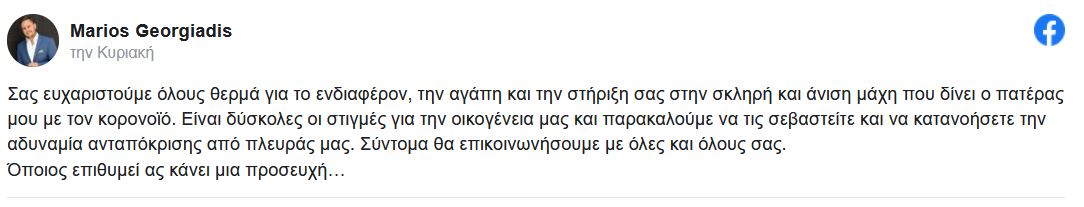 Marios Georgiadis
την Κυριακή

Σας ευχαριστούμε όλους θερμά για το ενδιαφέρον, την αγάπη και την στήριξη σας στην σκληρή και άνιση μάχη που δίνει ο πατέρας μου με τον κορονοϊό. Είναι δύσκολες οι στιγμές για την οικογένεια μας και παρακαλούμε να τις σεβαστείτε και να κατανοήσετε την αδυναμία ανταπόκρισης από πλευράς μας. Σύντομα θα επικοινωνήσουμε με όλες και όλους σας.
Όποιος επιθυμεί ας κάνει μια προσευχή…